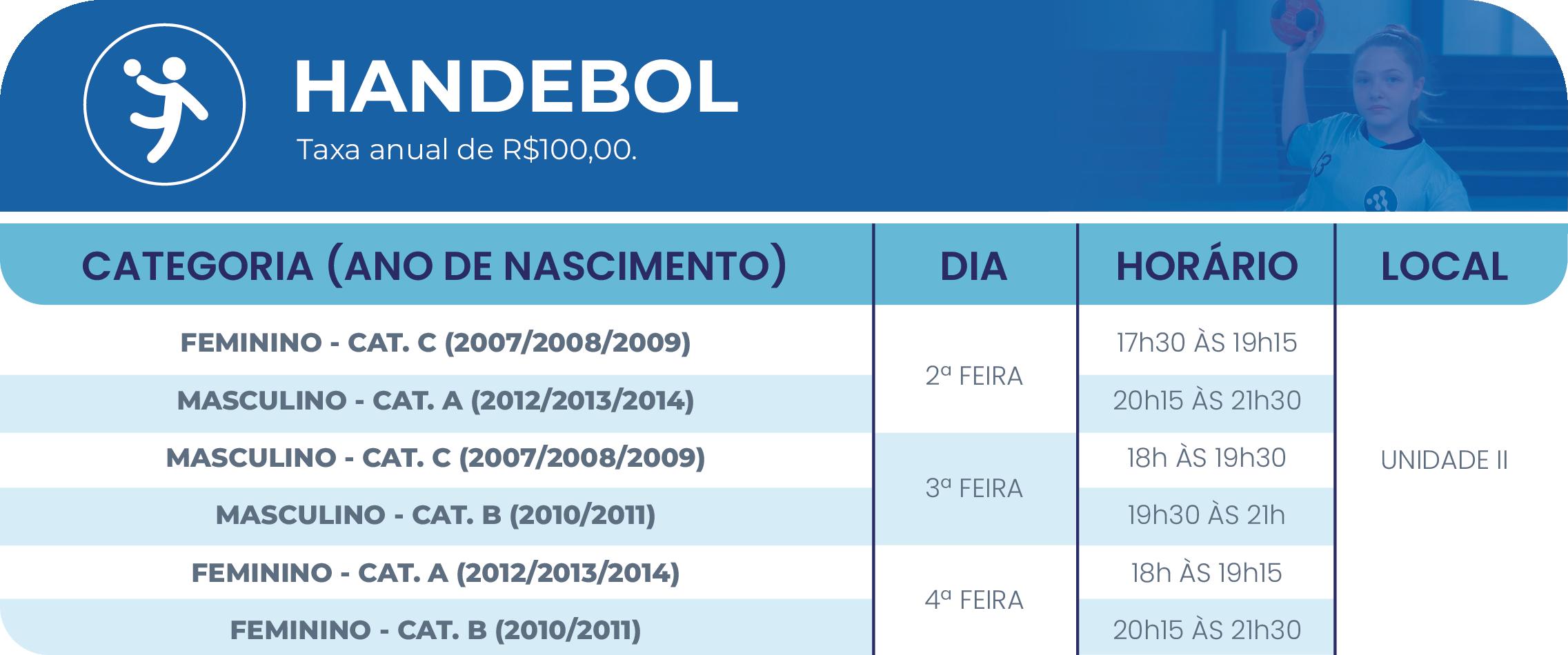 HANDEBOL

Taxa anual de R$100,00.

| CATEGORIA (ANO DE NASCIMENTO) | DIA | HORÁRIO | LOCAL |
|---|---|---|---|
| FEMININO - CAT. C (2007/2008/2009) | 2ª FEIRA | 17h30 ÀS 19h15 | UNIDADE II |
| MASCULINO - CAT. A (2012/2013/2014) | | 20h15 ÀS 21h30 | |
| MASCULINO - CAT. C (2007/2008/2009) | 3ª FEIRA | 18h ÀS 19h30 | |
| MASCULINO - CAT. B (2010/2011) | | 19h30 ÀS 21h | |
| FEMININO - CAT. A (2012/2013/2014) | 4ª FEIRA | 18h ÀS 19h15 | |
| FEMININO - CAT. B (2010/2011) | | 20h15 ÀS 21h30 | |